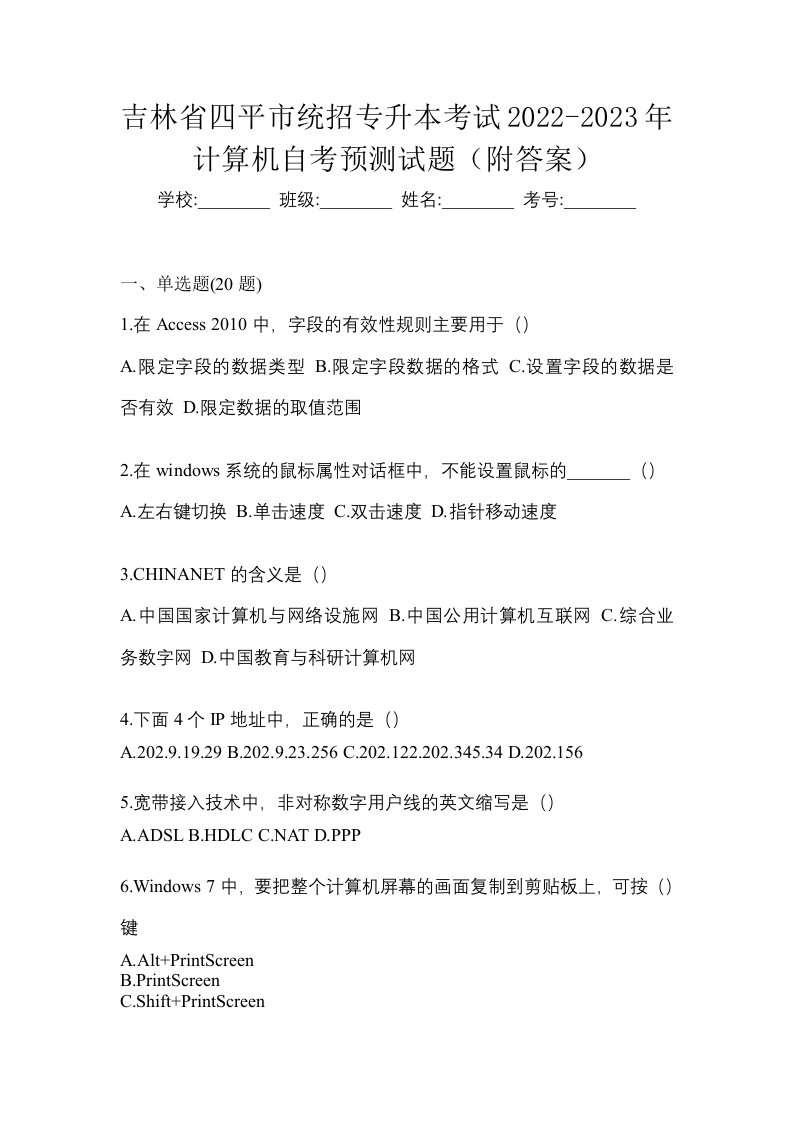 吉林省四平市统招专升本考试2022-2023年计算机自考预测试题（附答案）

学校:________ 班级:________ 姓名:________ 考号:________

一、单选题(20 题)

1.在 Access 2010 中，字段的有效性规则主要用于（）

A.限定字段的数据类型 B.限定字段数据的格式 C.设置字段的数据是否有效 D.限定数据的取值范围

2.在 windows 系统的鼠标属性对话框中，不能设置鼠标的_______（）

A.左右键切换 B.单击速度 C.双击速度 D.指针移动速度

3.CHINANET 的含义是（）

A.中国国家计算机与网络设施网 B.中国公用计算机互联网 C.综合业务数字网 D.中国教育与科研计算机网

4.下面 4 个 IP 地址中，正确的是（）

A.202.9.19.29 B.202.9.23.256 C.202.122.202.345.34 D.202.156

5.宽带接入技术中，非对称数字用户线的英文缩写是（）

A.ADSL B.HDLC C.NAT D.PPP

6.Windows 7 中，要把整个计算机屏幕的画面复制到剪贴板上，可按（）键

A.Alt+PrintScreen
B.PrintScreen
C.Shift+PrintScreen